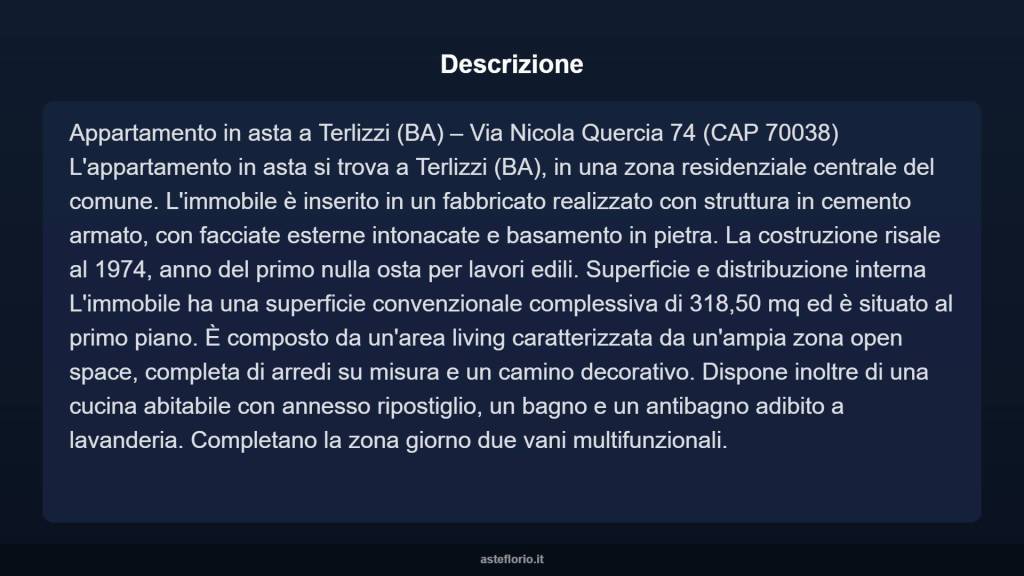 Descrizione

Appartamento in asta a Terlizzi (BA) – Via Nicola Quercia 74 (CAP 70038) L'appartamento in asta si trova a Terlizzi (BA), in una zona residenziale centrale del comune. L'immobile è inserito in un fabbricato realizzato con struttura in cemento armato, con facciate esterne intonacate e basamento in pietra. La costruzione risale al 1974, anno del primo nulla osta per lavori edili. Superficie e distribuzione interna L'immobile ha una superficie convenzionale complessiva di 318,50 mq ed è situato al primo piano. È composto da un'area living caratterizzata da un'ampia zona open space, completa di arredi su misura e un camino decorativo. Dispone inoltre di una cucina abitabile con annesso ripostiglio, un bagno e un antibagno adibito a lavanderia. Completano la zona giorno due vani multifunzionali.

asteflorio.it